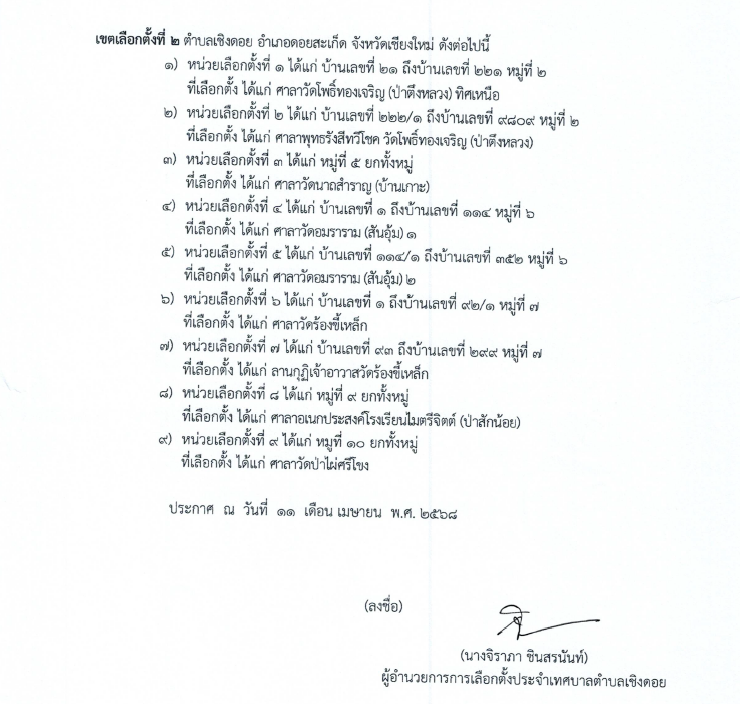 เขตเลือกตั้งที่ ๒ ตำบลเชิงดอย อำเภอดอยสะเก็ด จังหวัดเชียงใหม่ ดังต่อไปนี้

๑) หน่วยเลือกตั้งที่ ๑ ได้แก่ บ้านเลขที่ ๒๑ ถึงบ้านเลขที่ ๒๒๑ หมู่ที่ ๒ ที่เลือกตั้ง ได้แก่ ศาลาวัดโพธิ์ทองเจริญ (ป่าตึงหลวง) ทิศเหนือ

๒) หน่วยเลือกตั้งที่ ๒ ได้แก่ บ้านเลขที่ ๒๒๒/๑ ถึงบ้านเลขที่ ๙๘๐๙ หมู่ที่ ๒ ที่เลือกตั้ง ได้แก่ ศาลาพุทธรังสีทวีโชค วัดโพธิ์ทองเจริญ (ป่าตึงหลวง)

๓) หน่วยเลือกตั้งที่ ๓ ได้แก่ หมู่ที่ ๕ ยกทั้งหมู่ ที่เลือกตั้ง ได้แก่ ศาลาวัดนาถสำราญ (บ้านเกาะ)

๔) หน่วยเลือกตั้งที่ ๔ ได้แก่ บ้านเลขที่ ๑ ถึงบ้านเลขที่ ๑๑๔ หมู่ที่ ๖ ที่เลือกตั้ง ได้แก่ ศาลาวัดอมราราม (สันอุ้ม) ๑

๕) หน่วยเลือกตั้งที่ ๕ ได้แก่ บ้านเลขที่ ๑๑๔/๑ ถึงบ้านเลขที่ ๓๕๒ หมู่ที่ ๖ ที่เลือกตั้ง ได้แก่ ศาลาวัดอมราราม (สันอุ้ม) ๒

๖) หน่วยเลือกตั้งที่ ๖ ได้แก่ บ้านเลขที่ ๑ ถึงบ้านเลขที่ ๙๒/๑ หมู่ที่ ๗ ที่เลือกตั้ง ได้แก่ ศาลาวัดร้องขี้เหล็ก

๗) หน่วยเลือกตั้งที่ ๗ ได้แก่ บ้านเลขที่ ๙๓ ถึงบ้านเลขที่ ๒๙๙ หมู่ที่ ๗ ที่เลือกตั้ง ได้แก่ ลานกุฏิเจ้าอาวาสวัดร้องขี้เหล็ก

๘) หน่วยเลือกตั้งที่ ๘ ได้แก่ หมู่ที่ ๙ ยกทั้งหมู่ ที่เลือกตั้ง ได้แก่ ศาลาอเนกประสงค์โรงเรียนไมตรีจิตต์ (ป่าสักน้อย)

๙) หน่วยเลือกตั้งที่ ๙ ได้แก่ หมู่ที่ ๑๐ ยกทั้งหมู่ ที่เลือกตั้ง ได้แก่ ศาลาวัดป่าไผ่ศรีโขง

ประกาศ ณ วันที่ ๑๑ เดือน เมษายน พ.ศ. ๒๕๖๘

(ลงชื่อ)

(นางจิราภา ชินสรนันท์)
ผู้อำนวยการการเลือกตั้งประจำเทศบาลตำบลเชิงดอย